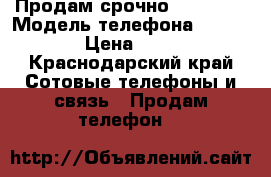 Продам срочно
Модель телефона
Цена
Краснодарский край Сотовые телефоны и связь Продам телефон

http://Объявлений.сайт